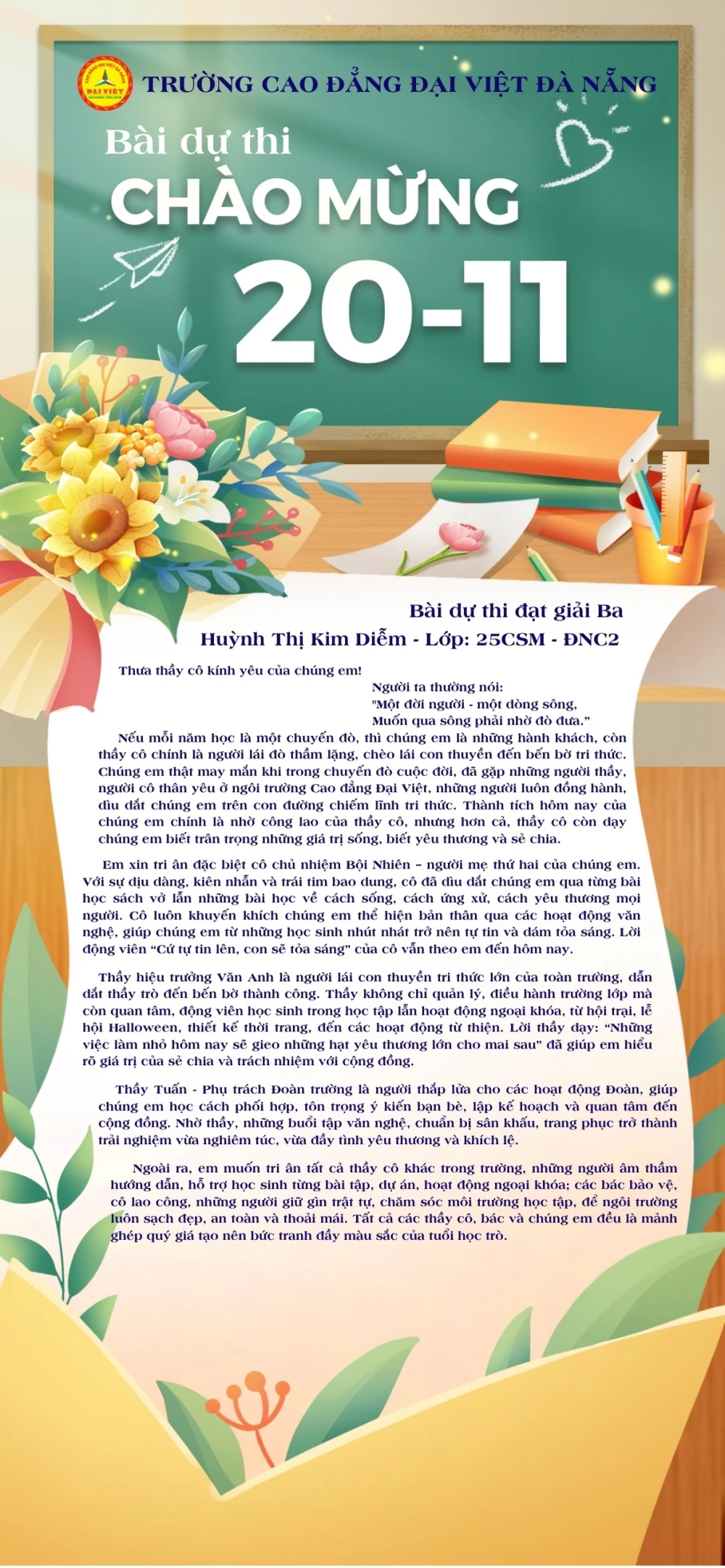 TRƯỜNG CAO ĐẲNG ĐẠI VIỆT ĐÀ NẴNG

Bài dự thi
CHÀO MỪNG
20-11

Bài dự thi đạt giải Ba
Huỳnh Thị Kim Diễm - Lớp: 25CSM - ĐNC2

Thưa thầy cô kính yêu của chúng em!

Người ta thường nói:
"Một đời người - một dòng sông,
Muốn qua sông phải nhờ đò đưa."

Nếu mỗi năm học là một chuyến đò, thì chúng em là những hành khách, còn thầy cô chính là người lái đò thầm lặng, chèo lái con thuyền đến bến bờ tri thức. Chúng em thật may mắn khi trong chuyến đò cuộc đời, đã gặp những người thầy, người cô thân yêu ở ngôi trường Cao đẳng Đại Việt, những người luôn đồng hành, dìu dắt chúng em trên con đường chiếm lĩnh tri thức. Thành tích hôm nay của chúng em chính là nhờ công lao của thầy cô, nhưng hơn cả, thầy cô còn dạy chúng em biết trân trọng những giá trị sống, biết yêu thương và sẻ chia.

Em xin tri ân đặc biệt cô chủ nhiệm Bội Nhiên – người mẹ thứ hai của chúng em. Với sự dịu dàng, kiên nhẫn và trái tim bao dung, cô đã dìu dắt chúng em qua từng bài học sách vở lẫn những bài học về cách sống, cách ứng xử, cách yêu thương mọi người. Cô luôn khuyến khích chúng em thể hiện bản thân qua các hoạt động văn nghệ, giúp chúng em từ những học sinh nhút nhát trở nên tự tin và dám tỏa sáng. Lời động viên "Cứ tự tin lên, con sẽ tỏa sáng" của cô vẫn theo em đến hôm nay.

Thầy hiệu trưởng Văn Anh là người lái con thuyền tri thức lớn của toàn trường, dẫn dắt thầy trò đến bến bờ thành công. Thầy không chỉ quản lý, điều hành trường lớp mà còn quan tâm, động viên học sinh trong học tập lẫn hoạt động ngoại khóa, từ hội trại, lễ hội Halloween, thiết kế thời trang, đến các hoạt động từ thiện. Lời thầy dạy: "Những việc làm nhỏ hôm nay sẽ gieo những hạt yêu thương lớn cho mai sau" đã giúp em hiểu rõ giá trị của sẻ chia và trách nhiệm với cộng đồng.

Thầy Tuấn - Phụ trách Đoàn trường là người thắp lửa cho các hoạt động Đoàn, giúp chúng em học cách phối hợp, tôn trọng ý kiến bạn bè, lập kế hoạch và quan tâm đến cộng đồng. Nhờ thầy, những buổi tập văn nghệ, chuẩn bị sân khấu, trang phục trở thành trải nghiệm vừa nghiêm túc, vừa đầy tình yêu thương và khích lệ.

Ngoài ra, em muốn tri ân tất cả thầy cô khác trong trường, những người âm thầm hướng dẫn, hỗ trợ học sinh từng bài tập, dự án, hoạt động ngoại khóa; các bác bảo vệ, cô lao công, những người giữ gìn trật tự, chăm sóc môi trường học tập, để ngôi trường luôn sạch đẹp, an toàn và thoải mái. Tất cả các thầy cô, bác và chúng em đều là mảnh ghép quý giá tạo nên bức tranh đầy màu sắc của tuổi học trò.